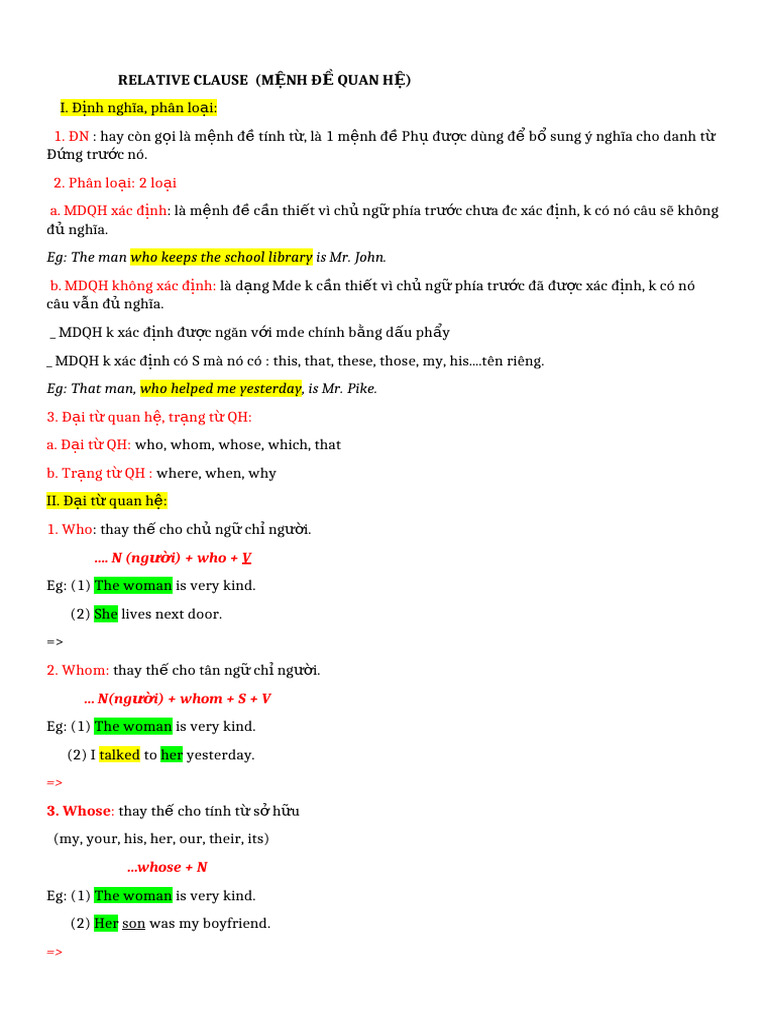 RELATIVE CLAUSE (MỆNH ĐỀ QUAN HỆ)

I. Định nghĩa, phân loại:

1. ĐN : hay còn gọi là mệnh đề tính từ, là 1 mệnh đề Phụ được dùng để bổ sung ý nghĩa cho danh từ Đứng trước nó.

2. Phân loại: 2 loại

a. MDQH xác định: là mệnh đề cần thiết vì chủ ngữ phía trước chưa đc xác định, k có nó câu sẽ không đủ nghĩa.

Eg: The man who keeps the school library is Mr. John.

b. MDQH không xác định: là dạng Mde k cần thiết vì chủ ngữ phía trước đã được xác định, k có nó câu vẫn đủ nghĩa.

_ MDQH k xác định được ngăn với mde chính bằng dấu phẩy

_ MDQH k xác định có S mà nó có : this, that, these, those, my, his....tên riêng.

Eg: That man, who helped me yesterday, is Mr. Pike.

3. Đại từ quan hệ, trạng từ QH:

a. Đại từ QH: who, whom, whose, which, that

b. Trạng từ QH : where, when, why

II. Đại từ quan hệ:

1. Who: thay thế cho chủ ngữ chỉ người.

.... N (người) + who + V

Eg: (1) The woman is very kind.

(2) She lives next door.

=>

2. Whom: thay thế cho tân ngữ chỉ người.

... N(người) + whom + S + V

Eg: (1) The woman is very kind.

(2) I talked to her yesterday.

=>

3. Whose: thay thế cho tính từ sở hữu

(my, your, his, her, our, their, its)

...whose + N

Eg: (1) The woman is very kind.

(2) Her son was my boyfriend.

=>